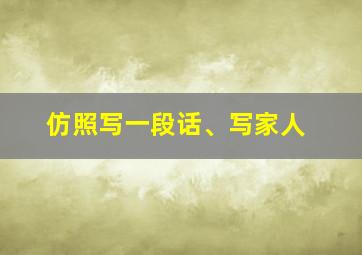 仿照写一段话、写家人